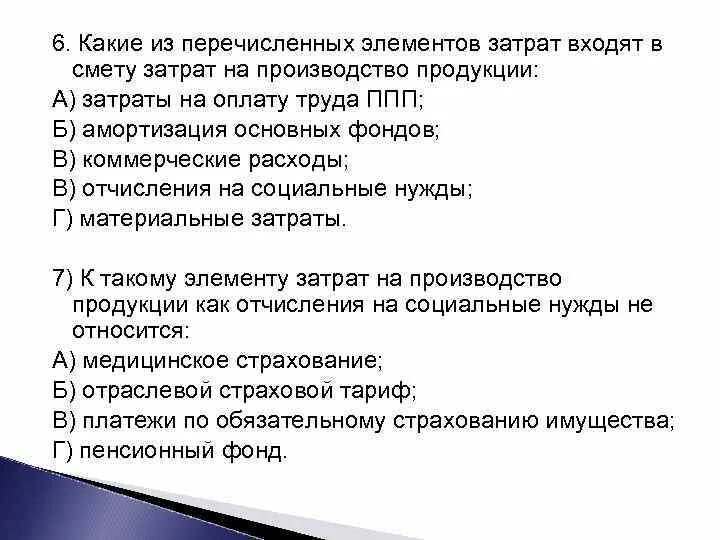 6. Какие из перечисленных элементов затрат входят в смету затрат на производство продукции:
А) затраты на оплату труда ППП;
Б) амортизация основных фондов;
В) коммерческие расходы;
В) отчисления на социальные нужды;
Г) материальные затраты.

7) К такому элементу затрат на производство продукции как отчисления на социальные нужды не относится:
А) медицинское страхование;
Б) отраслевой страховой тариф;
В) платежи по обязательному страхованию имущества;
Г) пенсионный фонд.